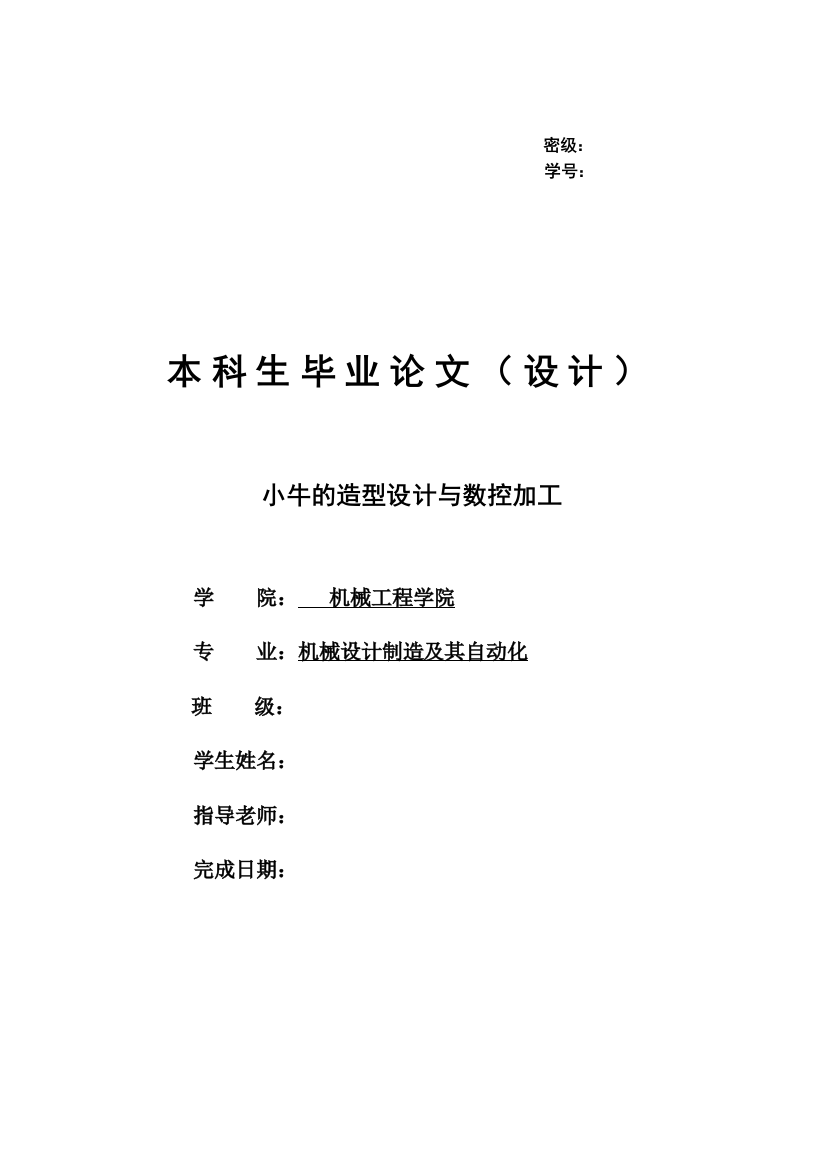 密级：
学号：

本科生毕业论文（设计）

小牛的造型设计与数控加工

学　　院：机械工程学院

专　　业：机械设计制造及其自动化

班　　级：

学生姓名：

指导老师：

完成日期：